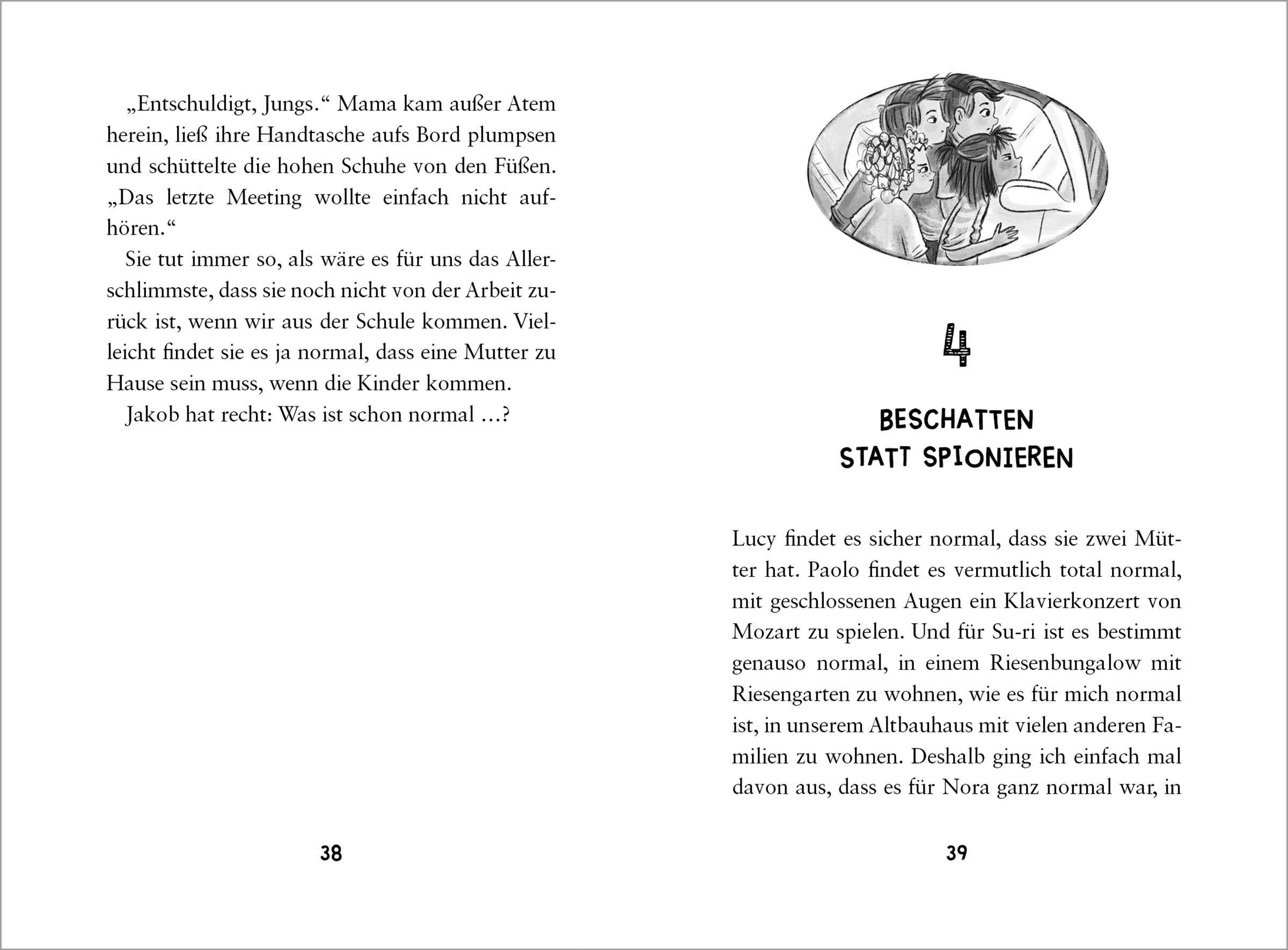 „Entschuldigt, Jungs.“ Mama kam außer Atem herein, ließ ihre Handtasche aufs Bord plumpsen und schüttelte die hohen Schuhe von den Füßen. „Das letzte Meeting wollte einfach nicht aufhören.“

Sie tut immer so, als wäre es für uns das Allerschlimmste, dass sie noch nicht von der Arbeit zurück ist, wenn wir aus der Schule kommen. Vielleicht findet sie es ja normal, dass eine Mutter zu Hause sein muss, wenn die Kinder kommen.

Jakob hat recht: Was ist schon normal …?

38

4

BESCHATTEN STATT SPIONIEREN

Lucy findet es sicher normal, dass sie zwei Mütter hat. Paolo findet es vermutlich total normal, mit geschlossenen Augen ein Klavierkonzert von Mozart zu spielen. Und für Su-ri ist es bestimmt genauso normal, in einem Riesenbungalow mit Riesengarten zu wohnen, wie es für mich normal ist, in unserem Altbauhaus mit vielen anderen Familien zu wohnen. Deshalb ging ich einfach mal davon aus, dass es für Nora ganz normal war, in

39